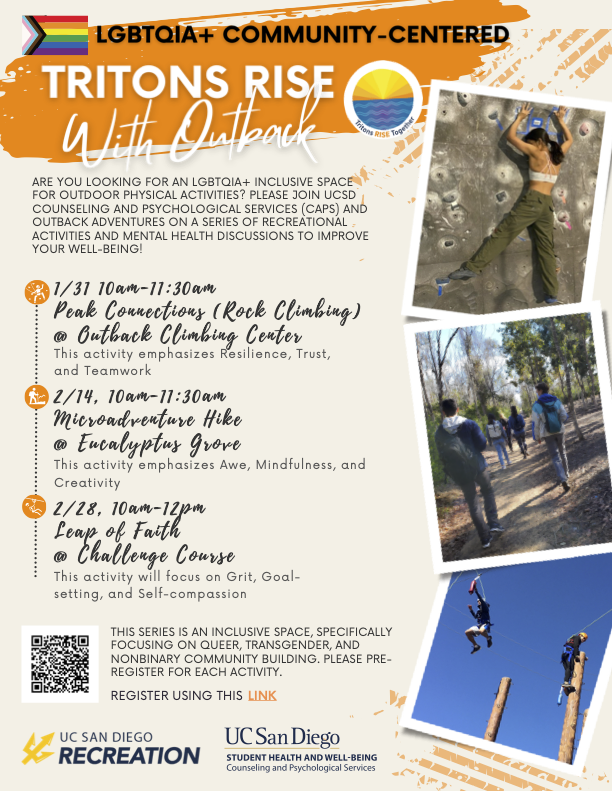 LGBTQIA+ COMMUNITY-CENTERED

TRITONS RISE

With Outback

Tritons RISE Together

ARE YOU LOOKING FOR AN LGBTQIA+ INCLUSIVE SPACE FOR OUTDOOR PHYSICAL ACTIVITIES? PLEASE JOIN UCSD COUNSELING AND PSYCHOLOGICAL SERVICES (CAPS) AND OUTBACK ADVENTURES ON A SERIES OF RECREATIONAL ACTIVITIES AND MENTAL HEALTH DISCUSSIONS TO IMPROVE YOUR WELL-BEING!

1/31 10am-11:30am
Peak Connections (Rock Climbing)
@ Outback Climbing Center
This activity emphasizes Resilience, Trust, and Teamwork

2/14, 10am-11:30am
Microadventure Hike
@ Eucalyptus Grove
This activity emphasizes Awe, Mindfulness, and Creativity

2/28, 10am-12pm
Leap of Faith
@ Challenge Course
This activity will focus on Grit, Goal-setting, and Self-compassion

THIS SERIES IS AN INCLUSIVE SPACE, SPECIFICALLY FOCUSING ON QUEER, TRANSGENDER, AND NONBINARY COMMUNITY BUILDING. PLEASE PRE-REGISTER FOR EACH ACTIVITY.

REGISTER USING THIS LINK

UC SAN DIEGO
RECREATION

UC San Diego
STUDENT HEALTH AND WELL-BEING
Counseling and Psychological Services